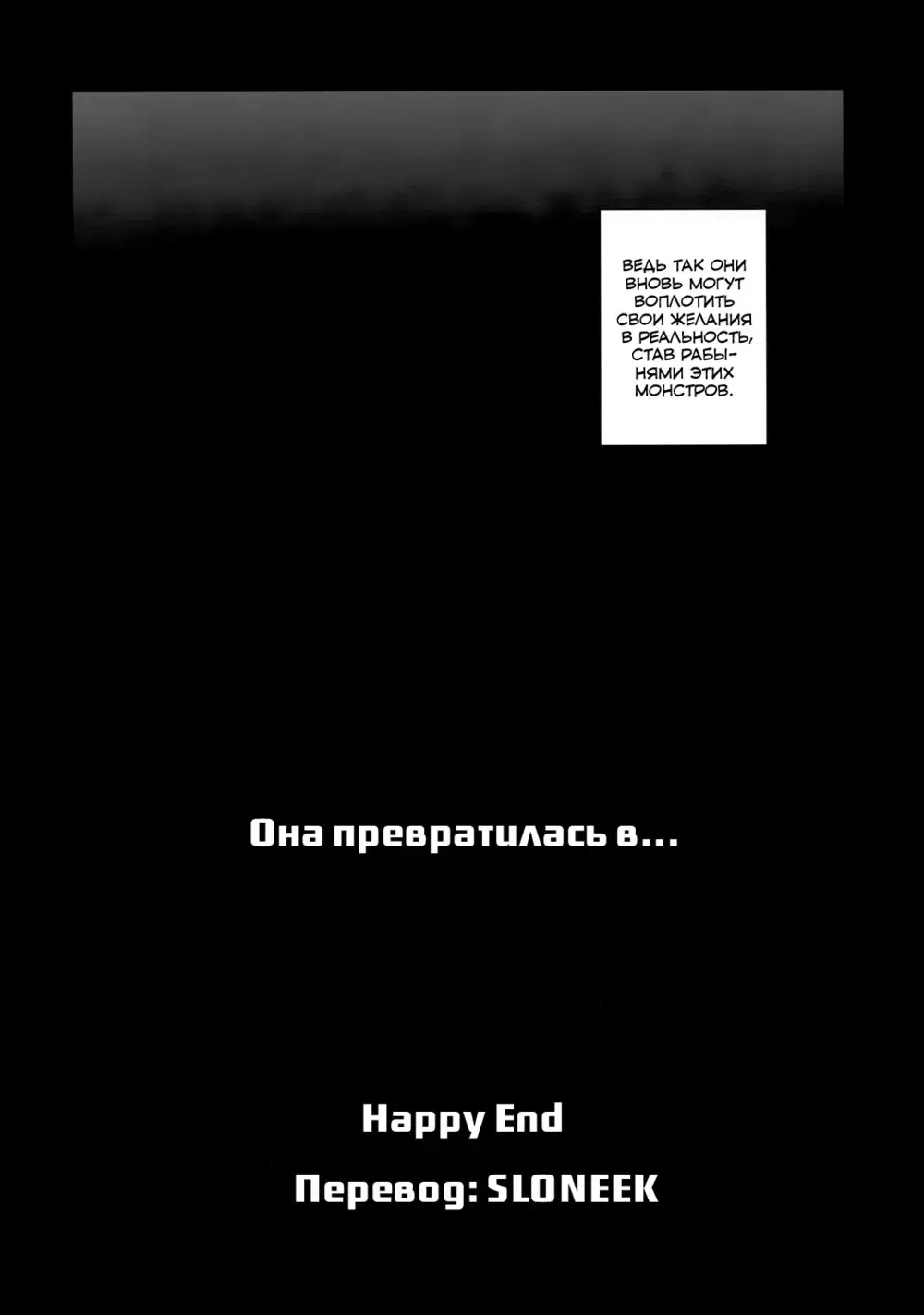 ВЕДЬ ТАК ОНИ ВНОВЬ МОГУТ ВОПЛОТИТЬ СВОИ ЖЕЛАНИЯ В РЕАЛЬНОСТЬ, СТАВ РАБЫНЯМИ ЭТИХ МОНСТРОВ.

Она превратилась в...

Happy End

Перевод: SLONEEK